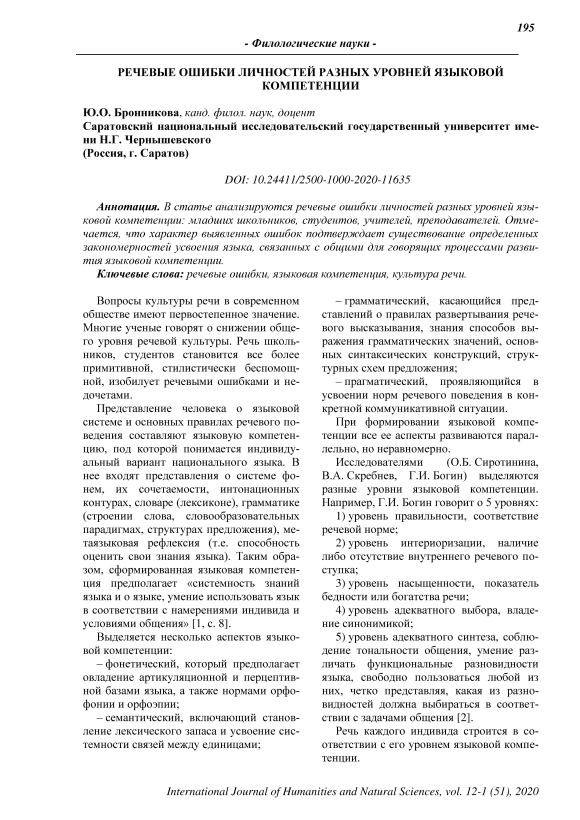 195

- Филологические науки -

РЕЧЕВЫЕ ОШИБКИ ЛИЧНОСТЕЙ РАЗНЫХ УРОВНЕЙ ЯЗЫКОВОЙ КОМПЕТЕНЦИИ

Ю.О. Бронникова, канд. филол. наук, доцент
Саратовский национальный исследовательский государственный университет имени Н.Г. Чернышевского
(Россия, г. Саратов)

DOI: 10.24411/2500-1000-2020-11635

Аннотация. В статье анализируются речевые ошибки личностей разных уровней языковой компетенции: младших школьников, студентов, учителей, преподавателей. Отмечается, что характер выявленных ошибок подтверждает существование определенных закономерностей усвоения языка, связанных с общими для говорящих процессами развития языковой компетенции.
Ключевые слова: речевые ошибки, языковая компетенция, культура речи.

Вопросы культуры речи в современном обществе имеют первостепенное значение. Многие ученые говорят о снижении общего уровня речевой культуры. Речь школьников, студентов становится все более примитивной, стилистически беспомощной, изобилует речевыми ошибками и недочетами.

Представление человека о языковой системе и основных правилах речевого поведения составляют языковую компетенцию, под которой понимается индивидуальный вариант национального языка. В нее входят представления о системе фонем, их сочетаемости, интонационных контурах, словаре (лексиконе), грамматике (строении слова, словообразовательных парадигмах, структурах предложения), метаязыковая рефлексия (т.е. способность оценить свои знания языка). Таким образом, сформированная языковая компетенция предполагает «системность знаний языка и о языке, умение использовать язык в соответствии с намерениями индивида и условиями общения» [1, с. 8].

Выделяется несколько аспектов языковой компетенции:

– фонетический, который предполагает овладение артикуляционной и перцептивной базами языка, а также нормами орфофонии и орфоэпии;

– семантический, включающий становление лексического запаса и усвоение системности связей между единицами;

– грамматический, касающийся представлений о правилах развертывания речевого высказывания, знания способов выражения грамматических значений, основных синтаксических конструкций, структурных схем предложения;

– прагматический, проявляющийся в усвоении норм речевого поведения в конкретной коммуникативной ситуации.

При формировании языковой компетенции все ее аспекты развиваются параллельно, но неравномерно.

Исследователями (О.Б. Сиротинина, В.А. Скребнев, Г.И. Богин) выделяются разные уровни языковой компетенции. Например, Г.И. Богин говорит о 5 уровнях:

1) уровень правильности, соответствие речевой норме;

2) уровень интериоризации, наличие либо отсутствие внутреннего речевого поступка;

3) уровень насыщенности, показатель бедности или богатства речи;

4) уровень адекватного выбора, владение синонимикой;

5) уровень адекватного синтеза, соблюдение тональности общения, умение различать функциональные разновидности языка, свободно пользоваться любой из них, четко представляя, какая из разновидностей должна выбираться в соответствии с задачами общения [2].

Речь каждого индивида строится в соответствии с его уровнем языковой компетенции.

International Journal of Humanities and Natural Sciences, vol. 12-1 (51), 2020